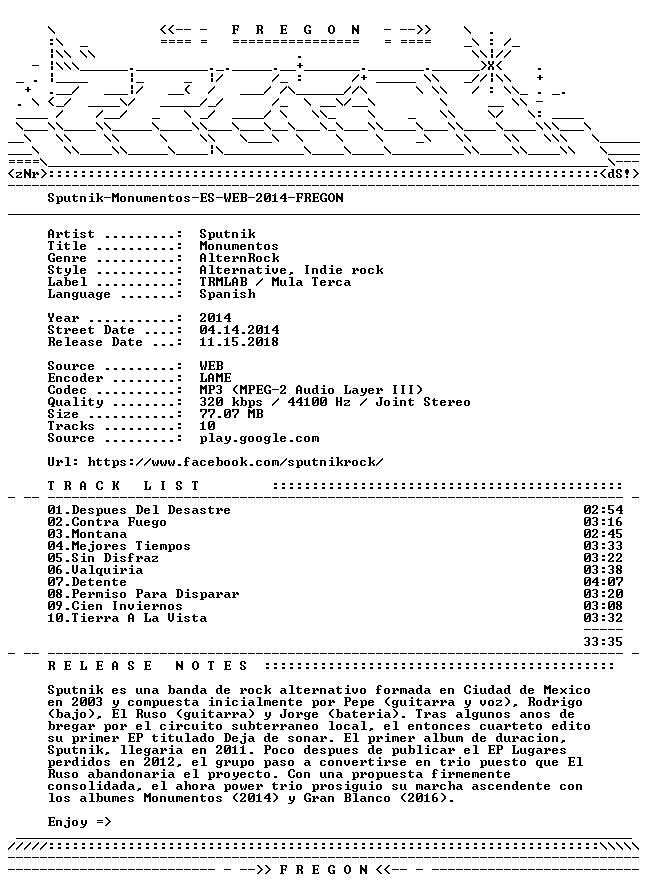 <<-- - F R E G O N - -->>

<zNr> <dS!>

Sputnik-Monumentos-ES-WEB-2014-FREGON

Artist .........: Sputnik
Title ..........: Monumentos
Genre ..........: AlternRock
Style ..........: Alternative, Indie rock
Label ..........: TRMLAB / Mula Terca
Language .......: Spanish

Year ...........: 2014
Street Date ....: 04.14.2014
Release Date ...: 11.15.2018

Source .........: WEB
Encoder ........: LAME
Codec ..........: MP3 (MPEG-2 Audio Layer III)
Quality ........: 320 kbps / 44100 Hz / Joint Stereo
Size ...........: 77.07 MB
Tracks .........: 10
Source .........: play.google.com

Url: https://www.facebook.com/sputnikrock/

T R A C K L I S T

01.Despues Del Desastre 02:54
02.Contra Fuego 03:16
03.Montana 02:45
04.Mejores Tiempos 03:33
05.Sin Disfraz 03:22
06.Valquiria 03:38
07.Detente 04:07
08.Permiso Para Disparar 03:20
09.Cien Inviernos 03:08
10.Tierra A La Vista 03:32

33:35

R E L E A S E N O T E S

Sputnik es una banda de rock alternativo formada en Ciudad de Mexico en 2003 y compuesta inicialmente por Pepe (guitarra y voz), Rodrigo (bajo), El Ruso (guitarra) y Jorge (bateria). Tras algunos anos de bregar por el circuito subterraneo local, el entonces cuarteto edito su primer EP titulado Deja de sonar. El primer album de duracion, Sputnik, llegaria en 2011. Poco despues de publicar el EP Lugares perdidos en 2012, el grupo paso a convertirse en trio puesto que El Ruso abandonaria el proyecto. Con una propuesta firmemente consolidada, el ahora power trio prosiguio su marcha ascendente con los albumes Monumentos (2014) y Gran Blanco (2016).

Enjoy =>

- -->> F R E G O N <<-- -